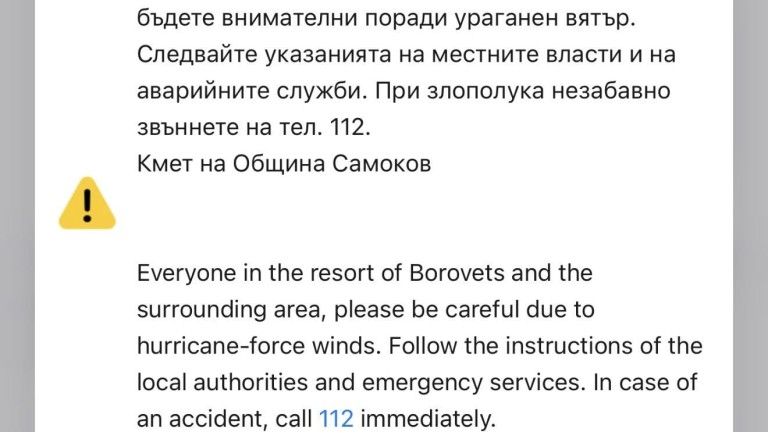 бъдете внимателни поради ураганен вятър. Следвайте указанията на местните власти и на аварийните служби. При злополука незабавно звъннете на тел. 112.
Кмет на Община Самоков

Everyone in the resort of Borovets and the surrounding area, please be careful due to hurricane-force winds. Follow the instructions of the local authorities and emergency services. In case of an accident, call 112 immediately.